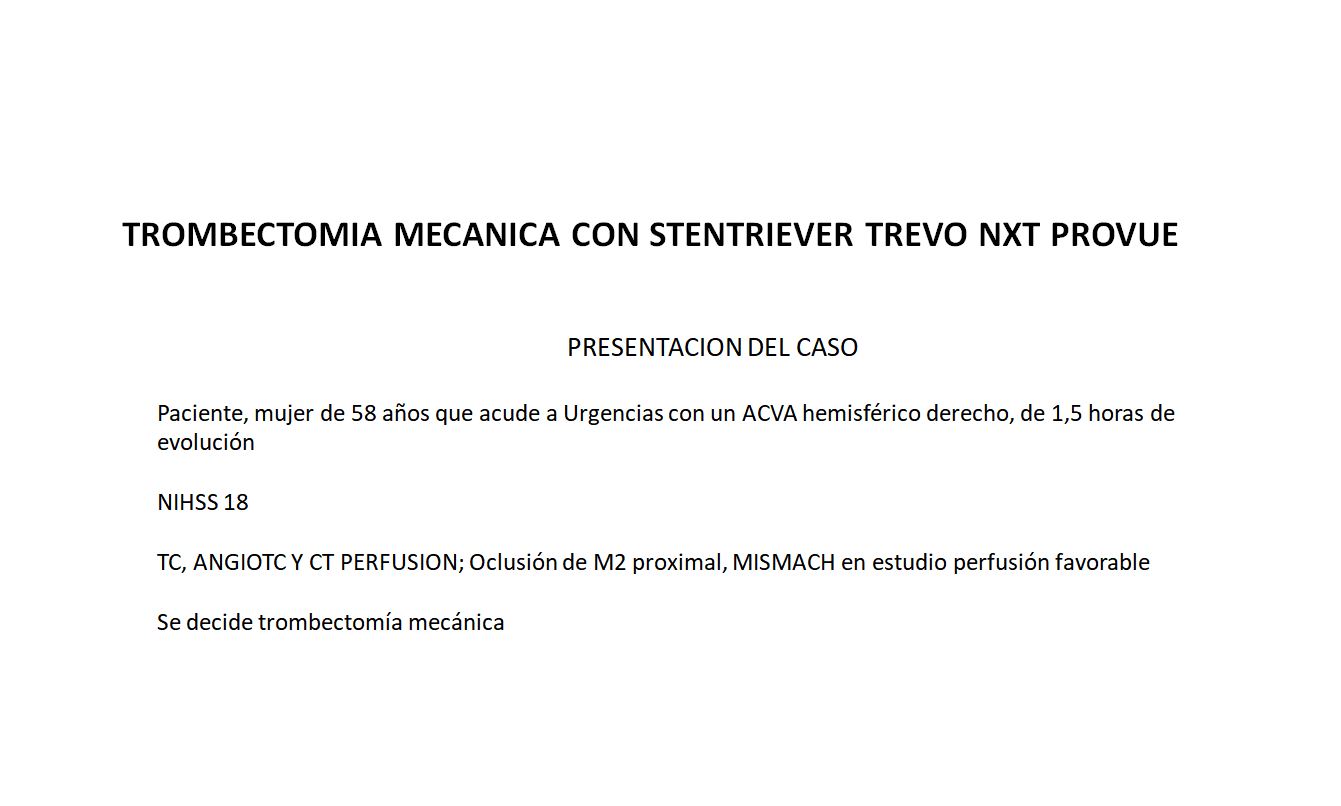 TROMBECTOMIA MECANICA CON STENTRIEVER TREVO NXT PROVUE

PRESENTACION DEL CASO

Paciente, mujer de 58 años que acude a Urgencias con un ACVA hemisférico derecho, de 1,5 horas de evolución

NIHSS 18

TC, ANGIOTC Y CT PERFUSION; Oclusión de M2 proximal, MISMACH en estudio perfusión favorable

Se decide trombectomía mecánica